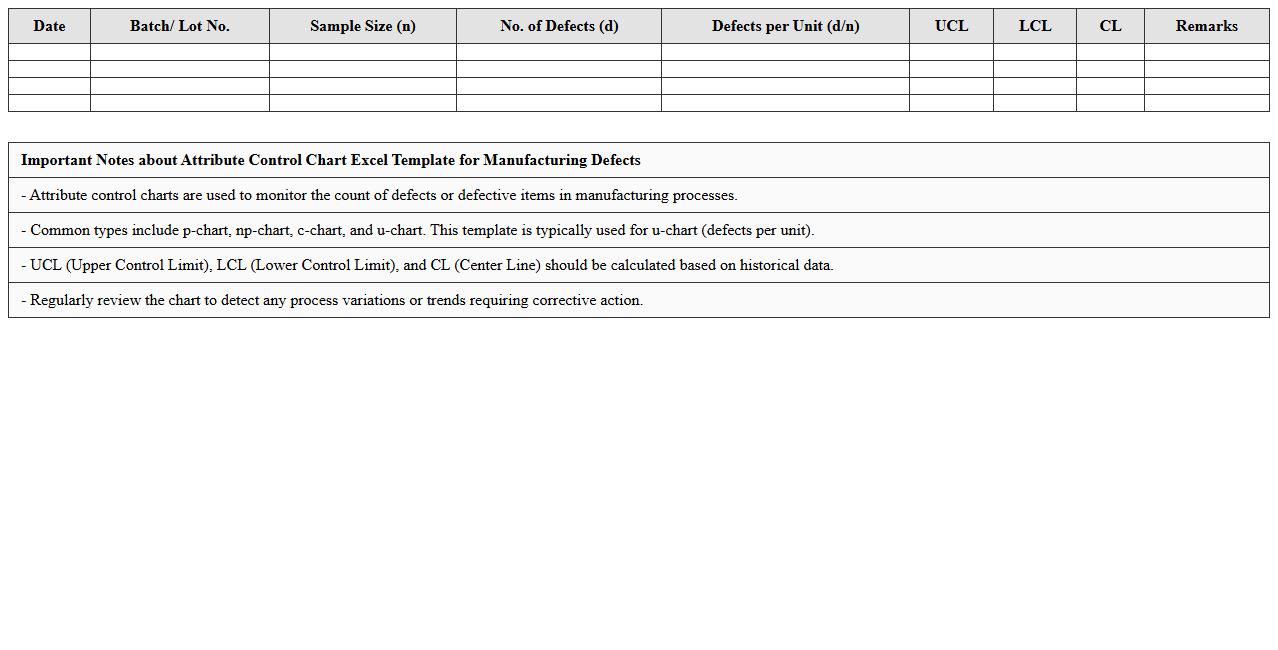 | Date | Batch/ Lot No. | Sample Size (n) | No. of Defects (d) | Defects per Unit (d/n) | UCL | LCL | CL | Remarks |
|---|---|---|---|---|---|---|---|---|
| | | | | | | | | |
| | | | | | | | | |
| | | | | | | | | |
| | | | | | | | | |

| Important Notes about Attribute Control Chart Excel Template for Manufacturing Defects |
|---|
| - Attribute control charts are used to monitor the count of defects or defective items in manufacturing processes. |
| - Common types include p-chart, np-chart, c-chart, and u-chart. This template is typically used for u-chart (defects per unit). |
| - UCL (Upper Control Limit), LCL (Lower Control Limit), and CL (Center Line) should be calculated based on historical data. |
| - Regularly review the chart to detect any process variations or trends requiring corrective action. |